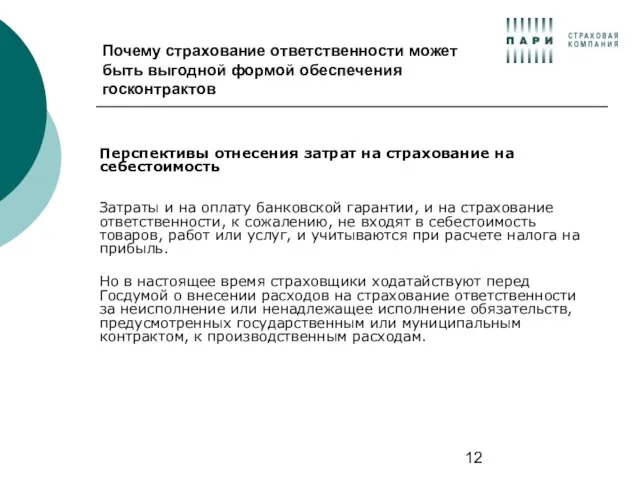 Почему страхование ответственности может быть выгодной формой обеспечения госконтрактов

ПАРИ

СТРАХОВАЯ КОМПАНИЯ

Перспективы отнесения затрат на страхование на себестоимость

Затраты и на оплату банковской гарантии, и на страхование ответственности, к сожалению, не входят в себестоимость товаров, работ или услуг, и учитываются при расчете налога на прибыль.

Но в настоящее время страховщики ходатайствуют перед Госдумой о внесении расходов на страхование ответственности за неисполнение или ненадлежащее исполнение обязательств, предусмотренных государственным или муниципальным контрактом, к производственным расходам.

12